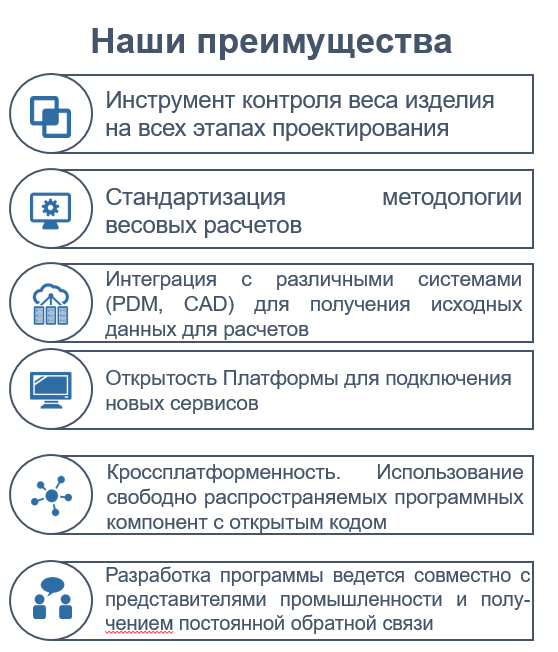 Наши преимущества

Инструмент контроля веса изделия на всех этапах проектирования

Стандартизация методологии весовых расчетов

Интеграция с различными системами (PDM, CAD) для получения исходных данных для расчетов

Открытость Платформы для подключения новых сервисов

Кроссплатформенность. Использование свободно распространяемых программных компонент с открытым кодом

Разработка программы ведется совместно с представителями промышленности и получением постоянной обратной связи